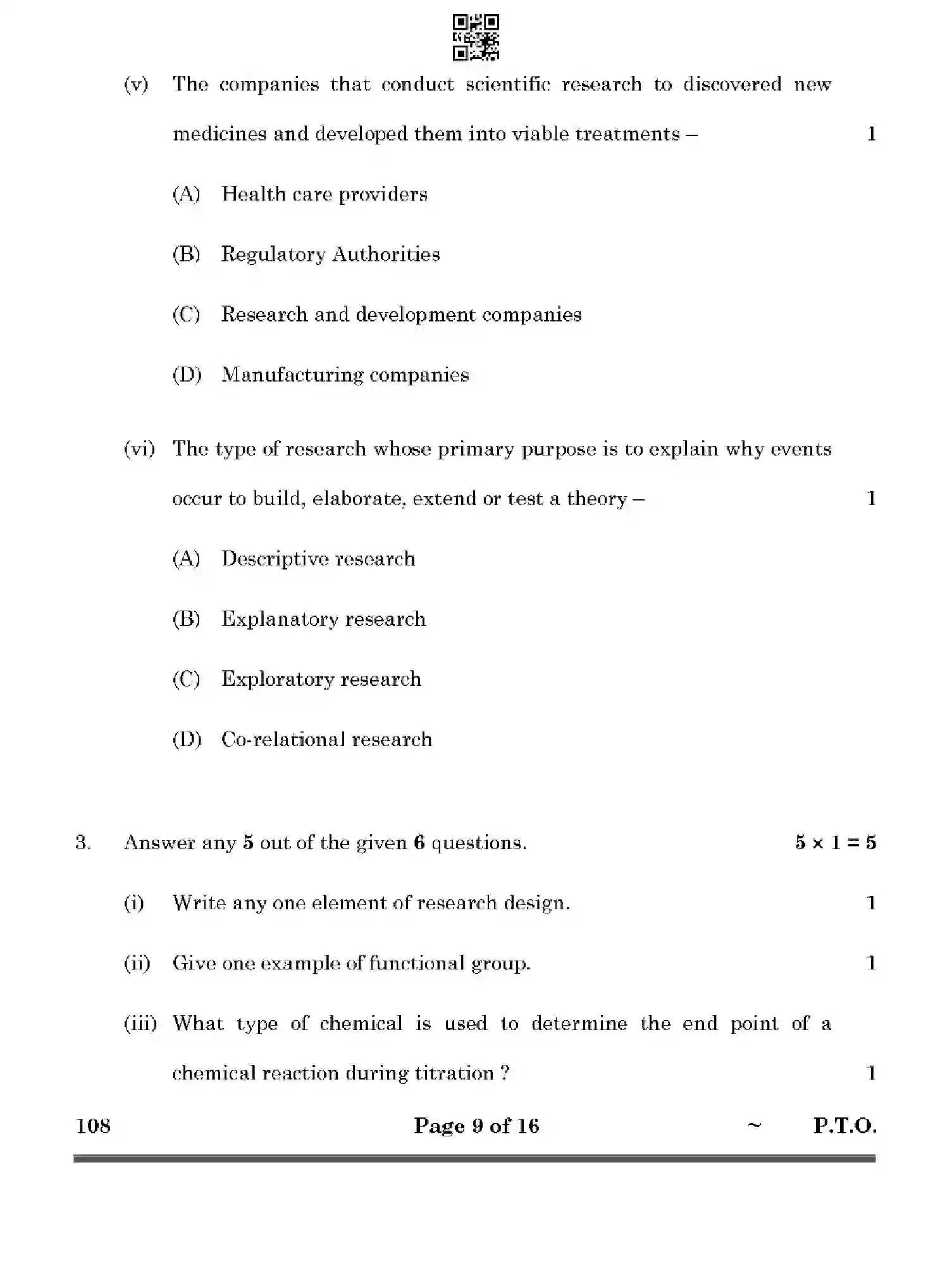 (v) The companies that conduct scientific research to discovered new medicines and developed them into viable treatments – 1

(A) Health care providers

(B) Regulatory Authorities

(C) Research and development companies

(D) Manufacturing companies

(vi) The type of research whose primary purpose is to explain why events occur to build, elaborate, extend or test a theory – 1

(A) Descriptive research

(B) Explanatory research

(C) Exploratory research

(D) Co-relational research

3. Answer any 5 out of the given 6 questions. $5 \times 1 = 5$

(i) Write any one element of research design. 1

(ii) Give one example of functional group. 1

(iii) What type of chemical is used to determine the end point of a chemical reaction during titration ? 1

108 Page 9 of 16 ~ P.T.O.